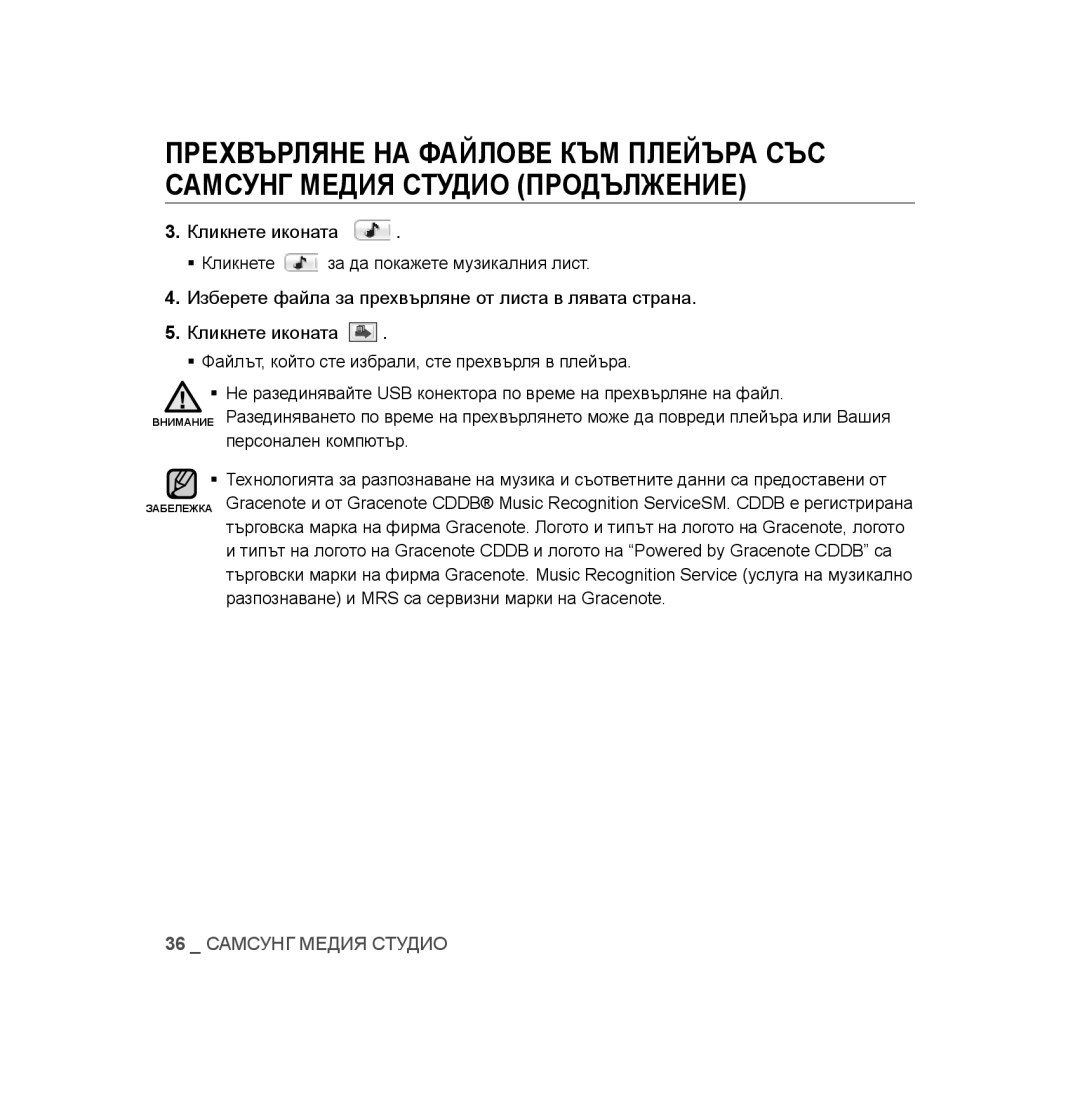 ПРЕХВЪРЛЯНЕ НА ФАЙЛОВЕ КЪМ ПЛЕЙЪРА СЪС САМСУНГ МЕДИЯ СТУДИО (ПРОДЪЛЖЕНИЕ)

3. Кликнете иконата .

▪ Кликнете за да покажете музикалния лист.

4. Изберете файла за прехвърляне от листа в лявата страна.

5. Кликнете иконата .

▪ Файлът, който сте избрали, сте прехвърля в плейъра.

ВНИМАНИЕ

▪ Не разединявайте USB конектора по време на прехвърляне на файл. Разединяването по време на прехвърлянето може да повреди плейъра или Вашия персонален компютър.

ЗАБЕЛЕЖКА

▪ Технологията за разпознаване на музика и съответните данни са предоставени от Gracenote и от Gracenote CDDB® Music Recognition ServiceSM. CDDB е регистрирана търговска марка на фирма Gracenote. Логото и типът на логото на Gracenote, логото и типът на логото на Gracenote CDDB и логото на “Powered by Gracenote CDDB” са търговски марки на фирма Gracenote. Music Recognition Service (услуга на музикално разпознаване) и MRS са сервизни марки на Gracenote.

36 _ САМСУНГ МЕДИЯ СТУДИО